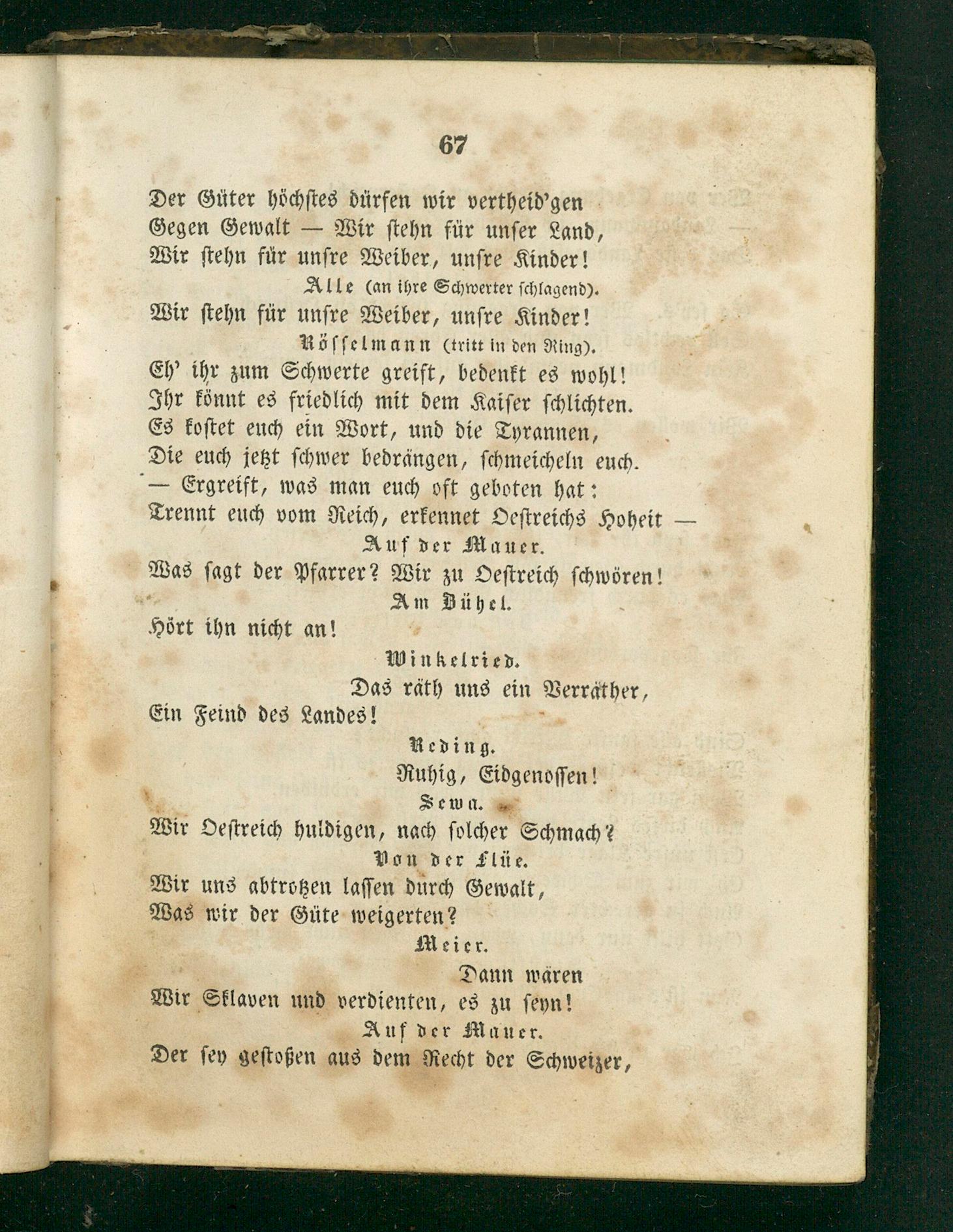 67

Der Güter höchstes dürfen wir vertheid'gen
Gegen Gewalt — Wir stehn für unser Land,
Wir stehn für unsre Weiber, unsre Kinder!

Alle (an ihre Schwerter schlagend).
Wir stehn für unsre Weiber, unsre Kinder!

Rösselmann (tritt in den Ring).
Eh' ihr zum Schwerte greift, bedenkt es wohl!
Ihr könnt es friedlich mit dem Kaiser schlichten.
Es kostet euch ein Wort, und die Tyrannen,
Die euch jetzt schwer bedrängen, schmeicheln euch.
— Ergreift, was man euch oft geboten hat:
Trennt euch vom Reich, erkennet Oestreichs Hoheit —

Auf der Mauer.
Was sagt der Pfarrer? Wir zu Oestreich schwören!

Am Bühel.
Hört ihn nicht an!

Winkelried.
Das räth uns ein Verräther,
Ein Feind des Landes!

Reding.
Ruhig, Eidgenossen!

Sewa.
Wir Oestreich huldigen, nach solcher Schmach?

Von der Flüe.
Wir uns abtrotzen lassen durch Gewalt,
Was wir der Güte weigerten?

Meier.
Dann wären
Wir Sklaven und verdienten, es zu seyn!

Auf der Mauer.
Der sey gestoßen aus dem Recht der Schweizer,